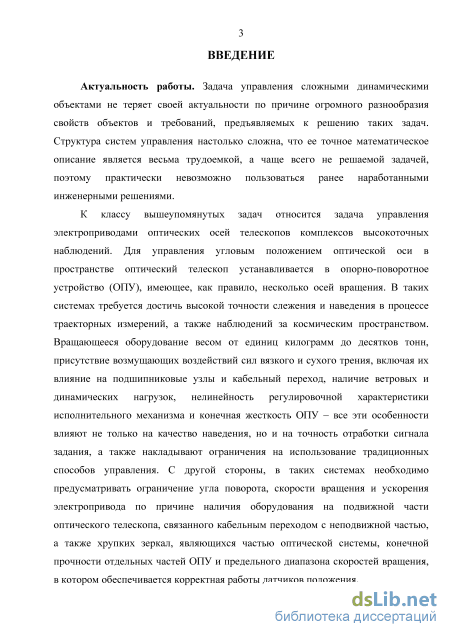 3

ВВЕДЕНИЕ

Актуальность работы. Задача управления сложными динамическими объектами не теряет своей актуальности по причине огромного разнообразия свойств объектов и требований, предъявляемых к решению таких задач. Структура систем управления настолько сложна, что ее точное математическое описание является весьма трудоемкой, а чаще всего не решаемой задачей, поэтому практически невозможно пользоваться ранее наработанными инженерными решениями.

К классу вышеупомянутых задач относится задача управления электроприводами оптических осей телескопов комплексов высокоточных наблюдений. Для управления угловым положением оптической оси в пространстве оптический телескоп устанавливается в опорно-поворотное устройство (ОПУ), имеющее, как правило, несколько осей вращения. В таких системах требуется достичь высокой точности слежения и наведения в процессе траекторных измерений, а также наблюдений за космическим пространством. Вращающееся оборудование весом от единиц килограмм до десятков тонн, присутствие возмущающих воздействий сил вязкого и сухого трения, включая их влияние на подшипниковые узлы и кабельный переход, наличие ветровых и динамических нагрузок, нелинейность регулировочной характеристики исполнительного механизма и конечная жесткость ОПУ – все эти особенности влияют не только на качество наведения, но и на точность отработки сигнала задания, а также накладывают ограничения на использование традиционных способов управления. С другой стороны, в таких системах необходимо предусматривать ограничение угла поворота, скорости вращения и ускорения электропривода по причине наличия оборудования на подвижной части оптического телескопа, связанного кабельным переходом с неподвижной частью, а также хрупких зеркал, являющихся частью оптической системы, конечной прочности отдельных частей ОПУ и предельного диапазона скоростей вращения, в котором обеспечивается корректная работы датчиков положения.

dsLib.net
библиотека диссертаций